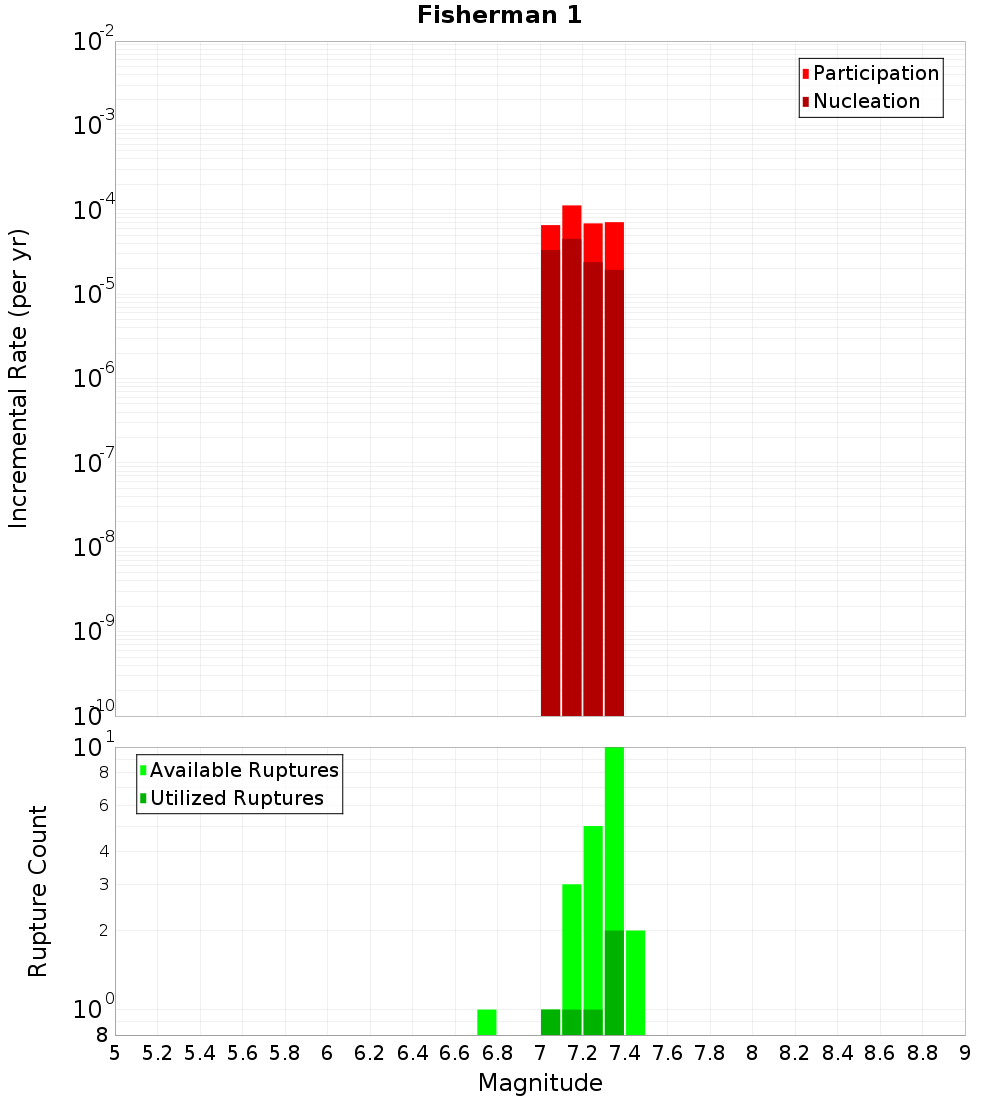 Fisherman 1

Participation
Nucleation

Incremental Rate (per yr)

$10^{-2}$
$10^{-3}$
$10^{-4}$
$10^{-5}$
$10^{-6}$
$10^{-7}$
$10^{-8}$
$10^{-9}$
$10^{-10}$

Available Ruptures
Utilized Ruptures

Rupture Count

$10^{1}$
8
6
4
3
2
$10^{0}$
8

5 5.2 5.4 5.6 5.8 6 6.2 6.4 6.6 6.8 7 7.2 7.4 7.6 7.8 8 8.2 8.4 8.6 8.8 9

Magnitude